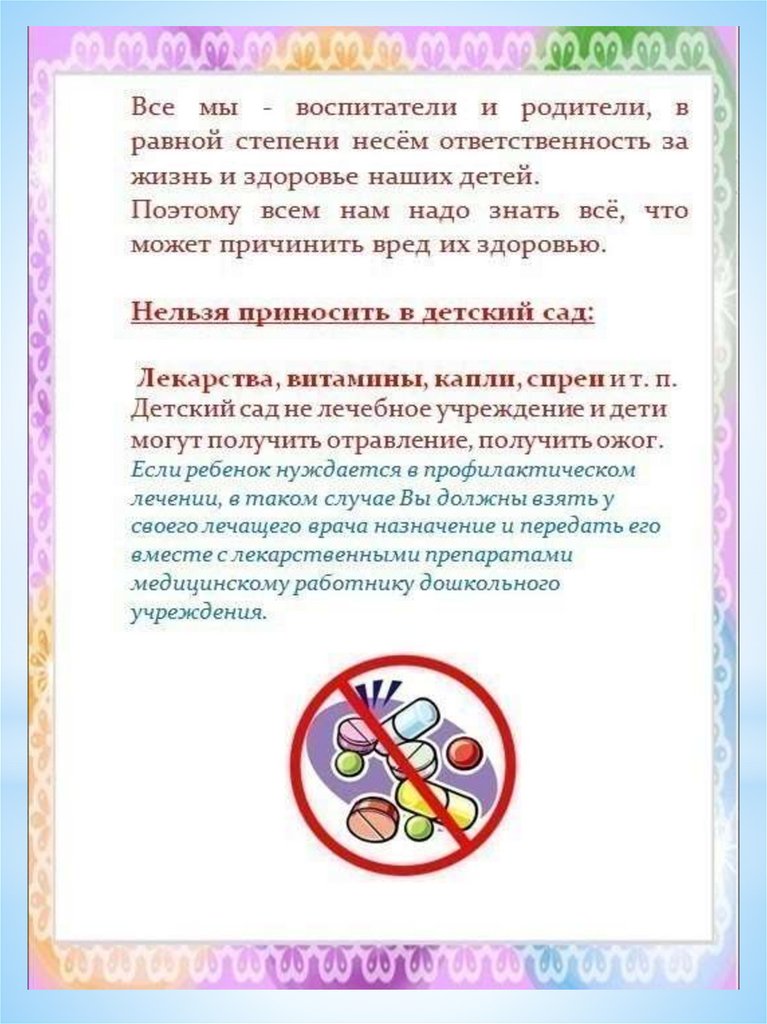 Все мы - воспитатели и родители, в равной степени несём ответственность за жизнь и здоровье наших детей.
Поэтому всем нам надо знать всё, что может причинить вред их здоровью.

Нельзя приносить в детский сад:

Лекарства, витамины, капли, спреи и т. п. Детский сад не лечебное учреждение и дети могут получить отравление, получить ожог. Если ребенок нуждается в профилактическом лечении, в таком случае Вы должны взять у своего лечащего врача назначение и передать его вместе с лекарственными препаратами медицинскому работнику дошкольного учреждения.